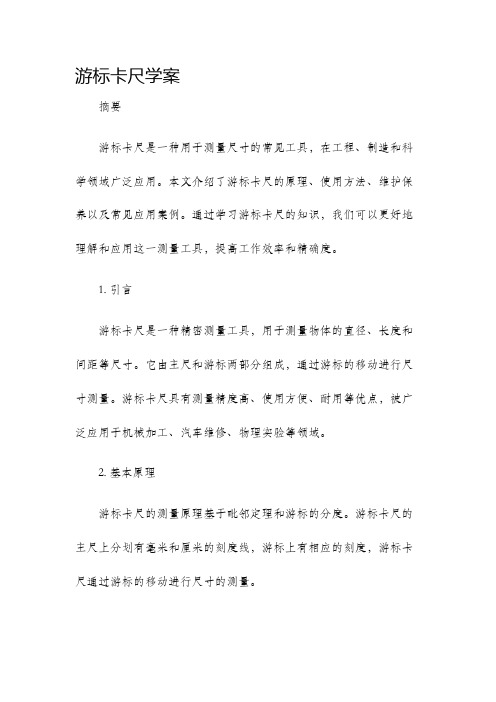 游标卡尺学案

摘要

游标卡尺是一种用于测量尺寸的常见工具，在工程、制造和科学领域广泛应用。本文介绍了游标卡尺的原理、使用方法、维护保养以及常见应用案例。通过学习游标卡尺的知识，我们可以更好地理解和应用这一测量工具，提高工作效率和精确度。

1. 引言

游标卡尺是一种精密测量工具，用于测量物体的直径、长度和间距等尺寸。它由主尺和游标两部分组成，通过游标的移动进行尺寸测量。游标卡尺具有测量精度高、使用方便、耐用等优点，被广泛应用于机械加工、汽车维修、物理实验等领域。

2. 基本原理

游标卡尺的测量原理基于毗邻定理和游标的分度。游标卡尺的主尺上分划有毫米和厘米的刻度线，游标上有相应的刻度，游标卡尺通过游标的移动进行尺寸的测量。